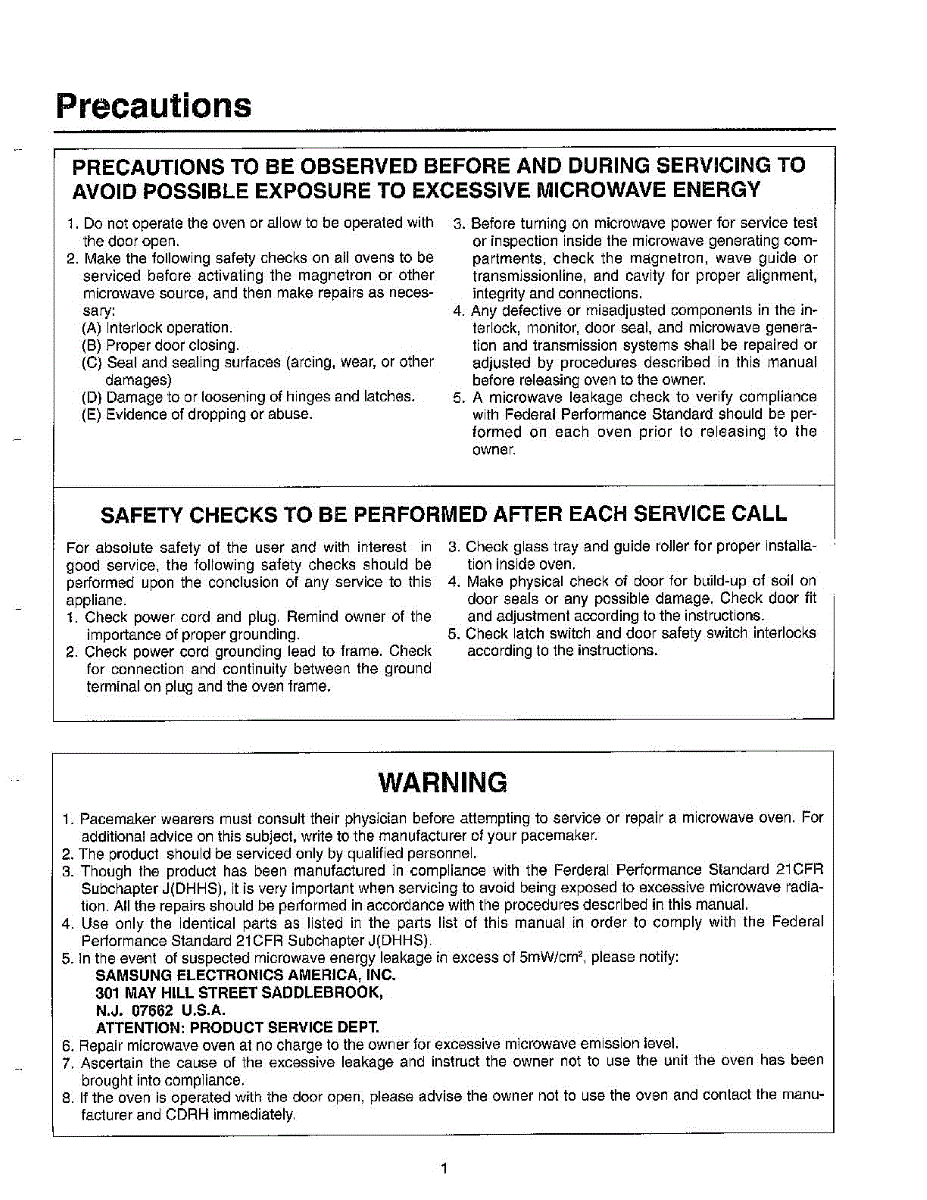 Precautions

PRECAUTIONS TO BE OBSERVED BEFORE AND DURING SERVICING TO AVOID POSSIBLE EXPOSURE TO EXCESSIVE MICROWAVE ENERGY

1. Do not operate the oven or allow to be operated with the door open.
2. Make the following safety checks on all ovens to be serviced before activating the magnetron or other microwave source, and then make repairs as necessary:
(A) Interlock operation.
(B) Proper door closing.
(C) Seal and sealing surfaces (arcing, wear, or other damages)
(D) Damage to or loosening of hinges and latches.
(E) Evidence of dropping or abuse.

3. Before turning on microwave power for service test or inspection inside the microwave generating compartments, check the magnetron, wave guide or transmissionline, and cavity for proper alignment, integrity and connections.
4. Any defective or misadjusted components in the interlock, monitor, door seal, and microwave generation and transmission systems shall be repaired or adjusted by procedures described in this manual before releasing oven to the owner.
5. A microwave leakage check to verify compliance with Federal Performance Standard should be performed on each oven prior to releasing to the owner.

SAFETY CHECKS TO BE PERFORMED AFTER EACH SERVICE CALL

For absolute safety of the user and with interest in good service, the following safety checks should be performed upon the conclusion of any service to this appliane.
1. Check power cord and plug. Remind owner of the importance of proper grounding.
2. Check power cord grounding lead to frame. Check for connection and continuity between the ground terminal on plug and the oven frame.

3. Check glass tray and guide roller for proper installation inside oven.
4. Make physical check of door for build-up of soil on door seals or any possible damage. Check door fit and adjustment according to the instructions.
5. Check latch switch and door safety switch interlocks according to the instructions.

WARNING

1. Pacemaker wearers must consult their physician before attempting to service or repair a microwave oven. For additional advice on this subject, write to the manufacturer of your pacemaker.
2. The product should be serviced only by qualified personnel.
3. Though the product has been manufactured in compliance with the Ferderal Performance Standard 21CFR Subchapter J(DHHS), it is very important when servicing to avoid being exposed to excessive microwave radiation. All the repairs should be performed in accordance with the procedures described in this manual.
4. Use only the identical parts as listed in the parts list of this manual in order to comply with the Federal Performance Standard 21CFR Subchapter J(DHHS).
5. In the event of suspected microwave energy leakage in excess of $5mW/cm^2$, please notify:
SAMSUNG ELECTRONICS AMERICA, INC.
301 MAY HILL STREET SADDLEBROOK,
N.J. 07662 U.S.A.
ATTENTION: PRODUCT SERVICE DEPT.
6. Repair microwave oven at no charge to the owner for excessive microwave emission level.
7. Ascertain the cause of the excessive leakage and instruct the owner not to use the unit the oven has been brought into compliance.
8. If the oven is operated with the door open, please advise the owner not to use the oven and contact the manufacturer and CDRH immediately.

1